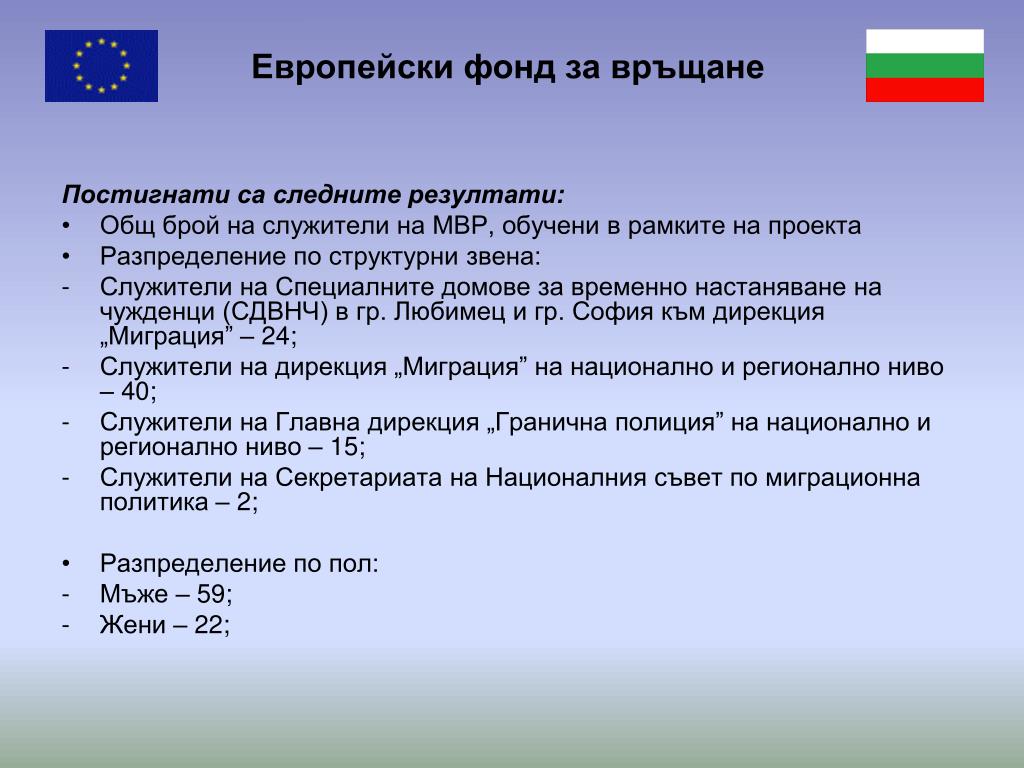 Европейски фонд за връщане

Постигнати са следните резултати:
• Общ брой на служители на МВР, обучени в рамките на проекта
• Разпределение по структурни звена:
- Служители на Специалните домове за временно настаняване на чужденци (СДВНЧ) в гр. Любимец и гр. София към дирекция „Миграция” – 24;
- Служители на дирекция „Миграция” на национално и регионално ниво – 40;
- Служители на Главна дирекция „Гранична полиция” на национално и регионално ниво – 15;
- Служители на Секретариата на Националния съвет по миграционна политика – 2;

• Разпределение по пол:
- Мъже – 59;
- Жени – 22;